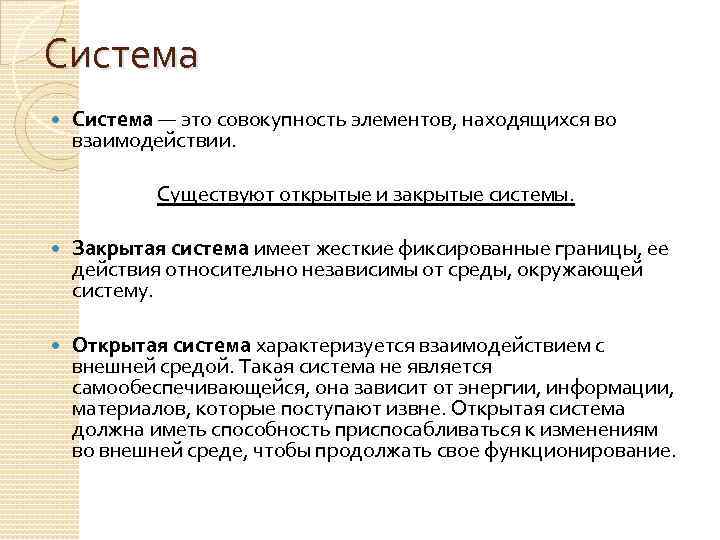 Система

Система — это совокупность элементов, находящихся во взаимодействии.

Существуют открытые и закрытые системы.

Закрытая система имеет жесткие фиксированные границы, ее действия относительно независимы от среды, окружающей систему.

Открытая система характеризуется взаимодействием с внешней средой. Такая система не является самообеспечивающейся, она зависит от энергии, информации, материалов, которые поступают извне. Открытая система должна иметь способность приспосабливаться к изменениям во внешней среде, чтобы продолжать свое функционирование.